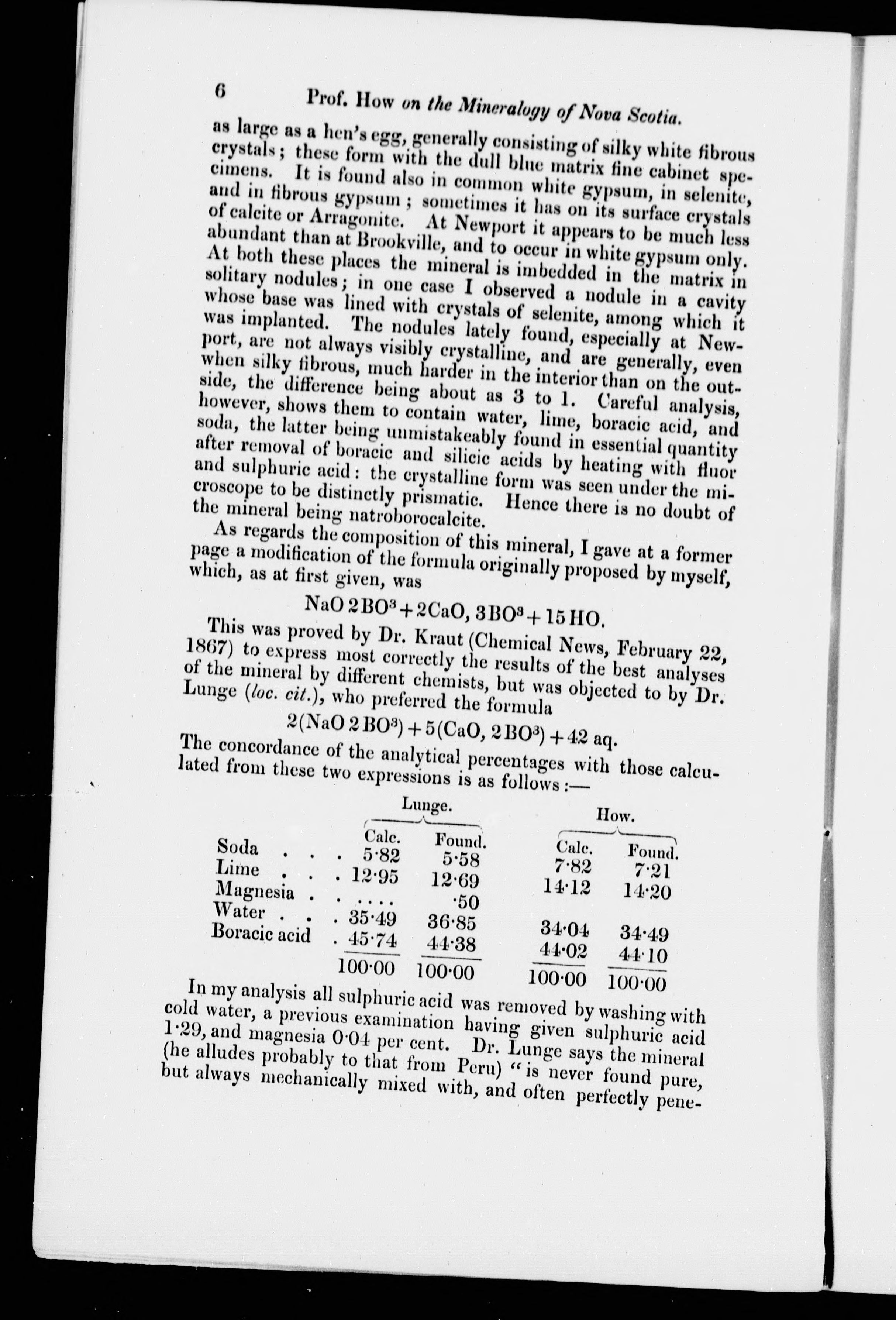 6 Prof. How on the Mineralogy of Nova Scotia.

as large as a hen's egg, generally consisting of silky white fibrous crystals; these form with the dull blue matrix fine cabinet specimens. It is found also in common white gypsum, in selenite, and in fibrous gypsum; sometimes it has on its surface crystals of calcite or Arragonite. At Newport it appears to be much less abundant than at Brookville, and to occur in white gypsum only. At both these places the mineral is imbedded in the matrix in solitary nodules; in one case I observed a nodule in a cavity whose base was lined with crystals of selenite, among which it was implanted. The nodules lately found, especially at Newport, are not always visibly crystalline, and are generally, even when silky fibrous, much harder in the interior than on the outside, the difference being about as 3 to 1. Careful analysis, however, shows them to contain water, lime, boracic acid, and soda, the latter being unmistakeably found in essential quantity after removal of boracic and silicic acids by heating with fluor and sulphuric acid: the crystalline form was seen under the microscope to be distinctly prismatic. Hence there is no doubt of the mineral being natroborocalcite.

As regards the composition of this mineral, I gave at a former page a modification of the formula originally proposed by myself, which, as at first given, was

$NaO\,2BO^3 + 2CaO, 3BO^3 + 15HO.$

This was proved by Dr. Kraut (Chemical News, February 22, 1867) to express most correctly the results of the best analyses of the mineral by different chemists, but was objected to by Dr. Lunge (loc. cit.), who preferred the formula

$2(NaO\,2BO^3) + 5(CaO, 2BO^3) + 42$ aq.

The concordance of the analytical percentages with those calculated from these two expressions is as follows:—

| | Lunge. Calc. | Lunge. Found. | How. Calc. | How. Found. |
|---|---|---|---|---|
| Soda . . . | 5·82 | 5·58 | 7·82 | 7·21 |
| Lime . . . | 12·95 | 12·69 | 14·12 | 14·20 |
| Magnesia . . | .... | ·50 | | |
| Water . . . | 35·49 | 36·85 | 34·04 | 34·49 |
| Boracic acid . | 45·74 | 44·38 | 44·02 | 44·10 |
| | 100·00 | 100·00 | 100·00 | 100·00 |

In my analysis all sulphuric acid was removed by washing with cold water, a previous examination having given sulphuric acid 1·29, and magnesia 0·04 per cent. Dr. Lunge says the mineral (he alludes probably to that from Peru) "is never found pure, but always mechanically mixed with, and often perfectly pene-